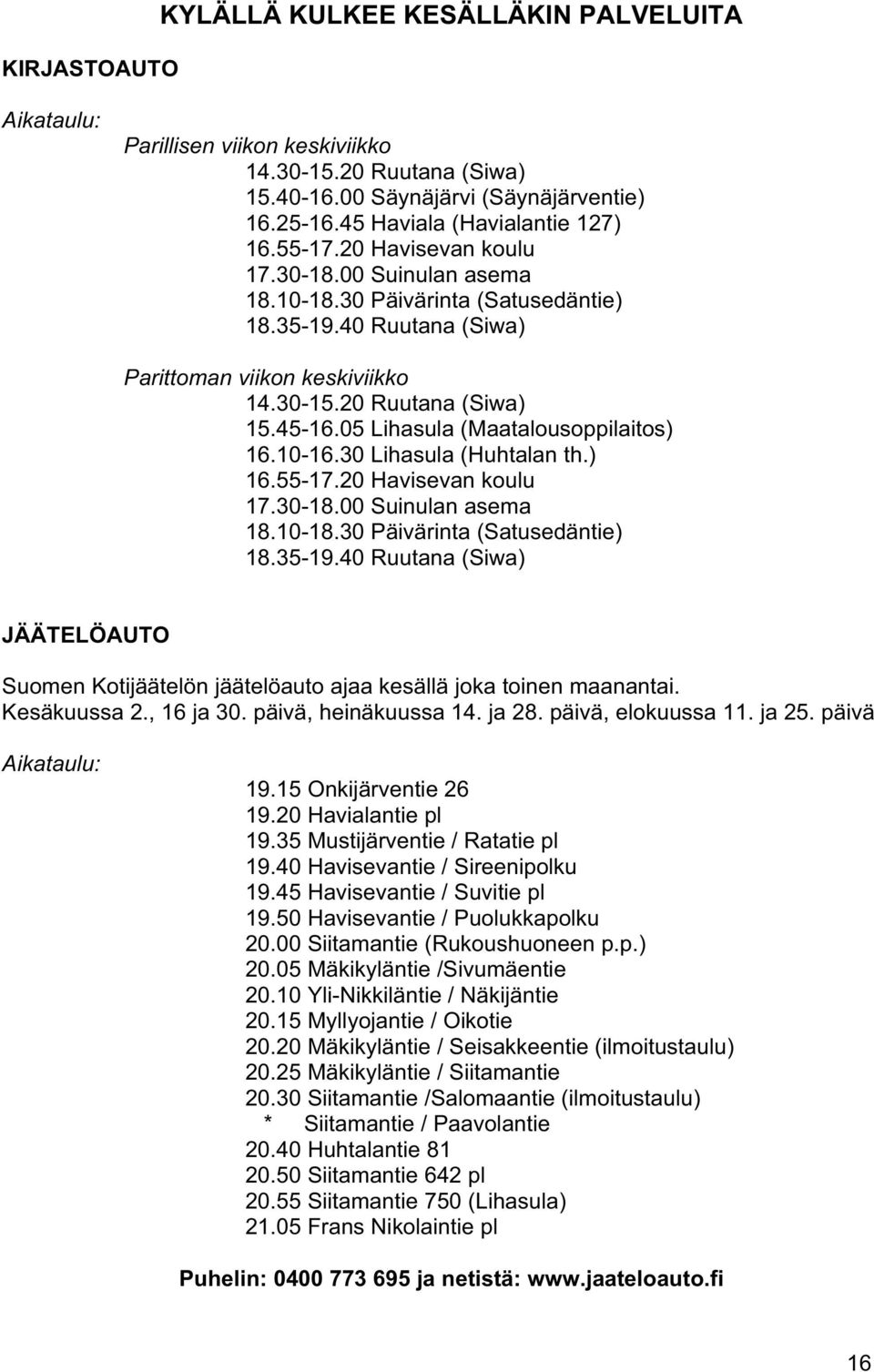 KYLÄLLÄ KULKEE KESÄLLÄKIN PALVELUITA

KIRJASTOAUTO

Aikataulu:

Parillisen viikon keskiviikko
14.30-15.20 Ruutana (Siwa)
15.40-16.00 Säynäjärvi (Säynäjärventie)
16.25-16.45 Haviala (Havialantie 127)
16.55-17.20 Havisevan koulu
17.30-18.00 Suinulan asema
18.10-18.30 Päivärinta (Satusedäntie)
18.35-19.40 Ruutana (Siwa)

Parittoman viikon keskiviikko
14.30-15.20 Ruutana (Siwa)
15.45-16.05 Lihasula (Maatalousoppilaitos)
16.10-16.30 Lihasula (Huhtalan th.)
16.55-17.20 Havisevan koulu
17.30-18.00 Suinulan asema
18.10-18.30 Päivärinta (Satusedäntie)
18.35-19.40 Ruutana (Siwa)

JÄÄTELÖAUTO

Suomen Kotijäätelön jäätelöauto ajaa kesällä joka toinen maanantai.
Kesäkuussa 2., 16 ja 30. päivä, heinäkuussa 14. ja 28. päivä, elokuussa 11. ja 25. päivä

Aikataulu:
19.15 Onkijärventie 26
19.20 Havialantie pl
19.35 Mustijärventie / Ratatie pl
19.40 Havisevantie / Sireenipolku
19.45 Havisevantie / Suvitie pl
19.50 Havisevantie / Puolukkapolku
20.00 Siitamantie (Rukoushuoneen p.p.)
20.05 Mäkikyläntie /Sivumäentie
20.10 Yli-Nikkiläntie / Näkijäntie
20.15 Myllyojantie / Oikotie
20.20 Mäkikyläntie / Seisakkeentie (ilmoitustaulu)
20.25 Mäkikyläntie / Siitamantie
20.30 Siitamantie /Salomaantie (ilmoitustaulu)
* Siitamantie / Paavolantie
20.40 Huhtalantie 81
20.50 Siitamantie 642 pl
20.55 Siitamantie 750 (Lihasula)
21.05 Frans Nikolaintie pl

Puhelin: 0400 773 695 ja netistä: www.jaateloauto.fi

16